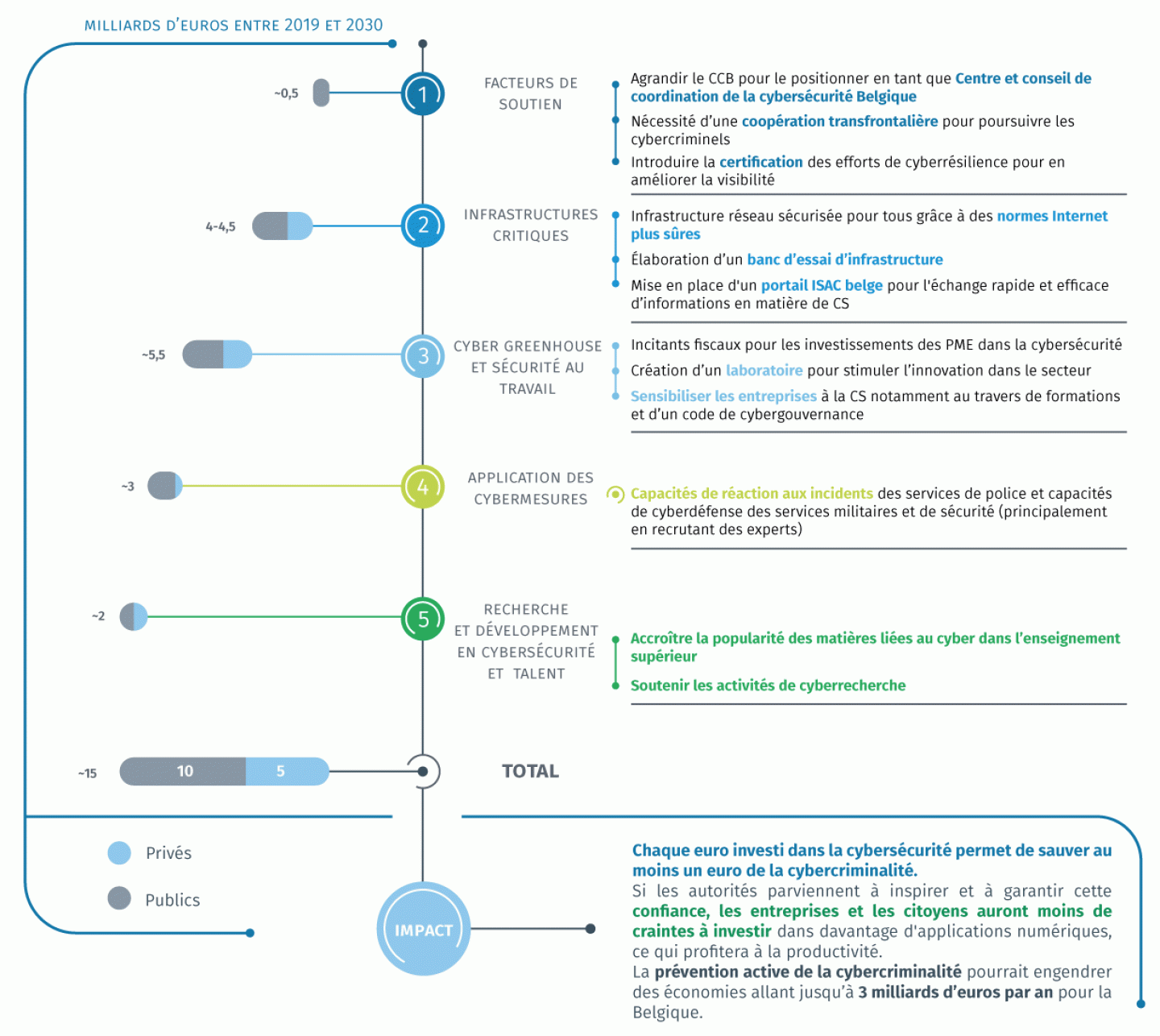 MILLIARDS D'EUROS ENTRE 2019 ET 2030

~0,5

1

FACTEURS DE SOUTIEN

Agrandir le CCB pour le positionner en tant que Centre et conseil de coordination de la cybersécurité Belgique

Nécessité d'une coopération transfrontalière pour poursuivre les cybercriminels

Introduire la certification des efforts de cyberrésilience pour en améliorer la visibilité

4-4,5

2

INFRASTRUCTURES CRITIQUES

Infrastructure réseau sécurisée pour tous grâce à des normes Internet plus sûres

Élaboration d'un banc d'essai d'infrastructure

Mise en place d'un portail ISAC belge pour l'échange rapide et efficace d'informations en matière de CS

~5,5

3

CYBER GREENHOUSE ET SÉCURITÉ AU TRAVAIL

Incitants fiscaux pour les investissements des PME dans la cybersécurité

Création d'un laboratoire pour stimuler l'innovation dans le secteur

Sensibiliser les entreprises à la CS notamment au travers de formations et d'un code de cybergouvernance

~3

4

APPLICATION DES CYBERMESURES

Capacités de réaction aux incidents des services de police et capacités de cyberdéfense des services militaires et de sécurité (principalement en recrutant des experts)

~2

5

RECHERCHE ET DÉVELOPPEMENT EN CYBERSÉCURITÉ ET TALENT

Accroître la popularité des matières liées au cyber dans l'enseignement supérieur

Soutenir les activités de cyberrecherche

~15

10

5

TOTAL

Privés

Publics

IMPACT

Chaque euro investi dans la cybersécurité permet de sauver au moins un euro de la cybercriminalité.
Si les autorités parviennent à inspirer et à garantir cette confiance, les entreprises et les citoyens auront moins de craintes à investir dans davantage d'applications numériques, ce qui profitera à la productivité.
La prévention active de la cybercriminalité pourrait engendrer des économies allant jusqu'à 3 milliards d'euros par an pour la Belgique.